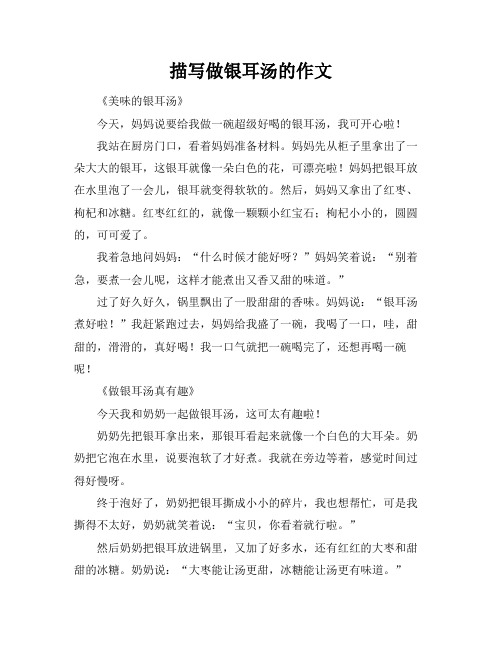 描写做银耳汤的作文

《美味的银耳汤》

今天，妈妈说要给我做一碗超级好喝的银耳汤，我可开心啦！

我站在厨房门口，看着妈妈准备材料。妈妈先从柜子里拿出了一朵大大的银耳，这银耳就像一朵白色的花，可漂亮啦！妈妈把银耳放在水里泡了一会儿，银耳就变得软软的。然后，妈妈又拿出了红枣、枸杞和冰糖。红枣红红的，就像一颗颗小红宝石；枸杞小小的，圆圆的，可可爱了。

我着急地问妈妈：“什么时候才能好呀？”妈妈笑着说：“别着急，要煮一会儿呢，这样才能煮出又香又甜的味道。”

过了好久好久，锅里飘出了一股甜甜的香味。妈妈说：“银耳汤煮好啦！”我赶紧跑过去，妈妈给我盛了一碗，我喝了一口，哇，甜甜的，滑滑的，真好喝！我一口气就把一碗喝完了，还想再喝一碗呢！

《做银耳汤真有趣》

今天我和奶奶一起做银耳汤，这可太有趣啦！

奶奶先把银耳拿出来，那银耳看起来就像一个白色的大耳朵。奶奶把它泡在水里，说要泡软了才好煮。我就在旁边等着，感觉时间过得好慢呀。

终于泡好了，奶奶把银耳撕成小小的碎片，我也想帮忙，可是我撕得不太好，奶奶就笑着说：“宝贝，你看着就行啦。”

然后奶奶把银耳放进锅里，又加了好多水，还有红红的大枣和甜甜的冰糖。奶奶说：“大枣能让汤更甜，冰糖能让汤更有味道。”